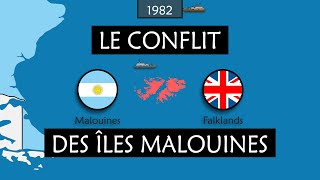 1982

LE CONFLIT

Malouines

Falklands

DES ÎLES MALOUINES